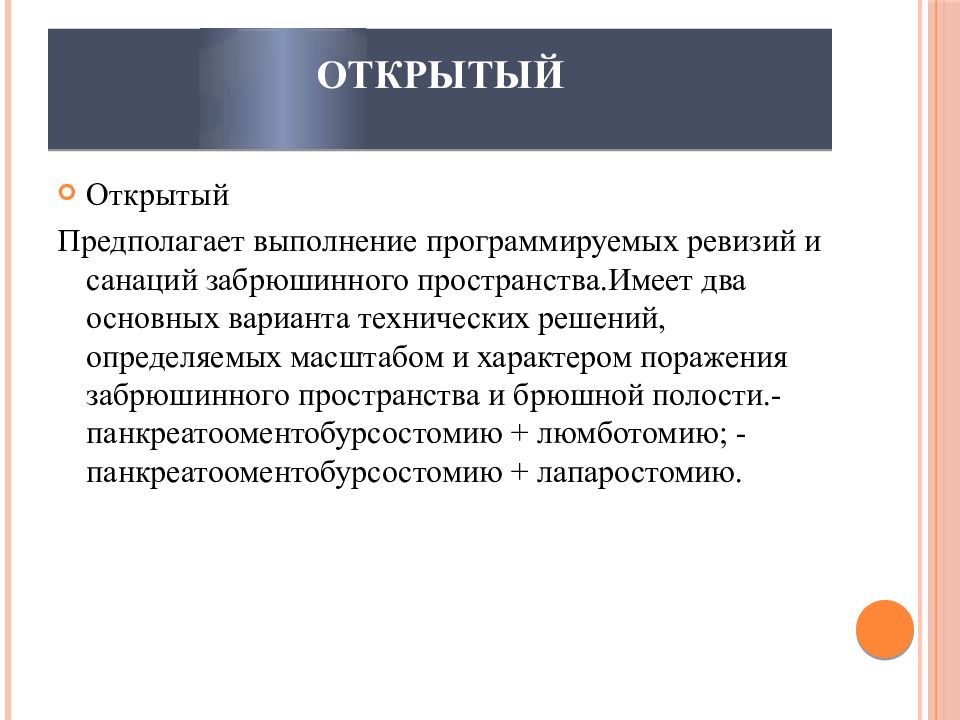 ОТКРЫТЫЙ

Открытый

Предполагает выполнение программируемых ревизий и санаций забрюшинного пространства.Имеет два основных варианта технических решений, определяемых масштабом и характером поражения забрюшинного пространства и брюшной полости.- панкреатооментобурсостомию + люмботомию; - панкреатооментобурсостомию + лапаростомию.